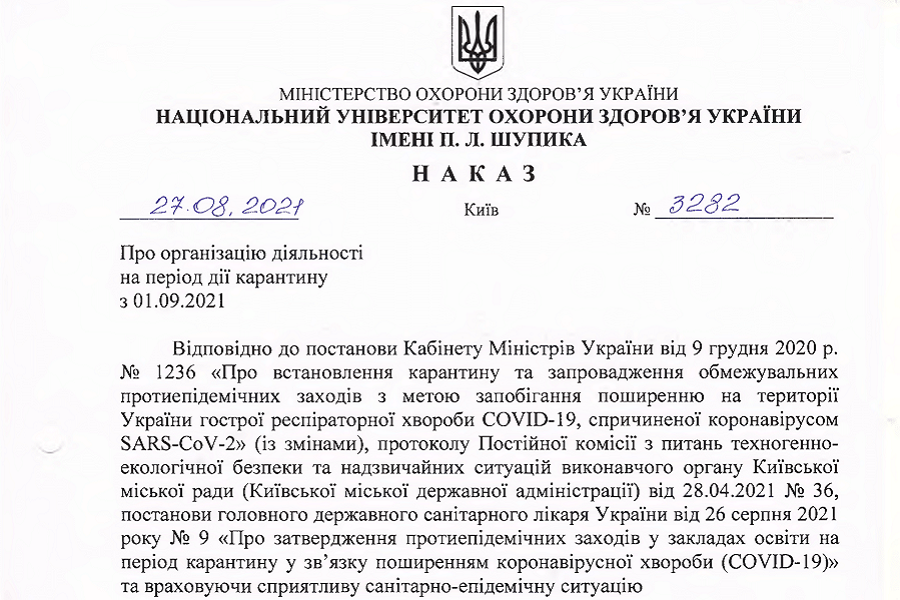 МІНІСТЕРСТВО ОХОРОНИ ЗДОРОВ'Я УКРАЇНИ
НАЦІОНАЛЬНИЙ УНІВЕРСИТЕТ ОХОРОНИ ЗДОРОВ'Я УКРАЇНИ
ІМЕНІ П. Л. ШУПИКА

НАКАЗ

27.08.2021 Київ № 3282

Про організацію діяльності на період дії карантину з 01.09.2021

Відповідно до постанови Кабінету Міністрів України від 9 грудня 2020 р. № 1236 «Про встановлення карантину та запровадження обмежувальних протиепідемічних заходів з метою запобігання поширенню на території України гострої респіраторної хвороби COVID-19, спричиненої коронавірусом SARS-CoV-2» (із змінами), протоколу Постійної комісії з питань техногенно-екологічної безпеки та надзвичайних ситуацій виконавчого органу Київської міської ради (Київської міської державної адміністрації) від 28.04.2021 № 36, постанови головного державного санітарного лікаря України від 26 серпня 2021 року № 9 «Про затвердження протиепідемічних заходів у закладах освіти на період карантину у зв'язку поширенням коронавірусної хвороби (COVID-19)» та враховуючи сприятливу санітарно-епідемічну ситуацію